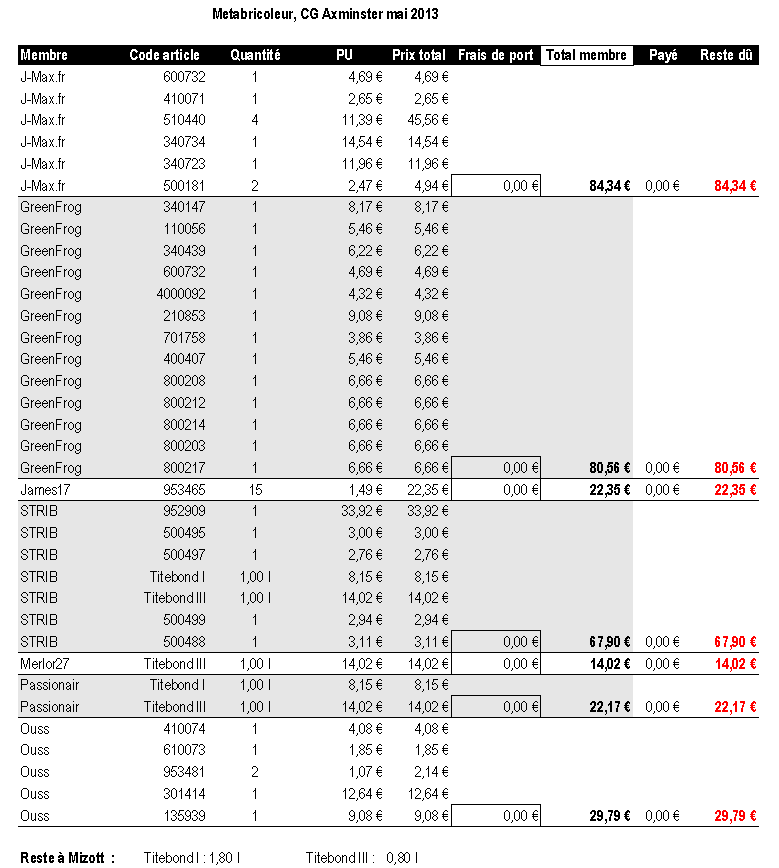 Metabricoleur, CG Axminster mai 2013

| Membre | Code article | Quantité | PU | Prix total | Frais de port | Total membre | Payé | Reste dû |
|---|---|---|---|---|---|---|---|---|
| J-Max.fr | 600732 | 1 | 4,69 € | 4,69 € | | | | |
| J-Max.fr | 410071 | 1 | 2,65 € | 2,65 € | | | | |
| J-Max.fr | 510440 | 4 | 11,39 € | 45,56 € | | | | |
| J-Max.fr | 340734 | 1 | 14,54 € | 14,54 € | | | | |
| J-Max.fr | 340723 | 1 | 11,96 € | 11,96 € | | | | |
| J-Max.fr | 500181 | 2 | 2,47 € | 4,94 € | 0,00 € | 84,34 € | 0,00 € | 84,34 € |
| GreenFrog | 340147 | 1 | 8,17 € | 8,17 € | | | | |
| GreenFrog | 110056 | 1 | 5,46 € | 5,46 € | | | | |
| GreenFrog | 340439 | 1 | 6,22 € | 6,22 € | | | | |
| GreenFrog | 600732 | 1 | 4,69 € | 4,69 € | | | | |
| GreenFrog | 4000092 | 1 | 4,32 € | 4,32 € | | | | |
| GreenFrog | 210853 | 1 | 9,08 € | 9,08 € | | | | |
| GreenFrog | 701758 | 1 | 3,86 € | 3,86 € | | | | |
| GreenFrog | 400407 | 1 | 5,46 € | 5,46 € | | | | |
| GreenFrog | 800208 | 1 | 6,66 € | 6,66 € | | | | |
| GreenFrog | 800212 | 1 | 6,66 € | 6,66 € | | | | |
| GreenFrog | 800214 | 1 | 6,66 € | 6,66 € | | | | |
| GreenFrog | 800203 | 1 | 6,66 € | 6,66 € | | | | |
| GreenFrog | 800217 | 1 | 6,66 € | 6,66 € | 0,00 € | 80,56 € | 0,00 € | 80,56 € |
| James17 | 953465 | 15 | 1,49 € | 22,35 € | 0,00 € | 22,35 € | 0,00 € | 22,35 € |
| STRIB | 952909 | 1 | 33,92 € | 33,92 € | | | | |
| STRIB | 500495 | 1 | 3,00 € | 3,00 € | | | | |
| STRIB | 500497 | 1 | 2,76 € | 2,76 € | | | | |
| STRIB | Titebond I | 1,00 l | 8,15 € | 8,15 € | | | | |
| STRIB | Titebond III | 1,00 l | 14,02 € | 14,02 € | | | | |
| STRIB | 500499 | 1 | 2,94 € | 2,94 € | | | | |
| STRIB | 500488 | 1 | 3,11 € | 3,11 € | 0,00 € | 67,90 € | 0,00 € | 67,90 € |
| Merlor27 | Titebond III | 1,00 l | 14,02 € | 14,02 € | 0,00 € | 14,02 € | 0,00 € | 14,02 € |
| Passionair | Titebond I | 1,00 l | 8,15 € | 8,15 € | | | | |
| Passionair | Titebond III | 1,00 l | 14,02 € | 14,02 € | 0,00 € | 22,17 € | 0,00 € | 22,17 € |
| Ouss | 410074 | 1 | 4,08 € | 4,08 € | | | | |
| Ouss | 610073 | 1 | 1,85 € | 1,85 € | | | | |
| Ouss | 953481 | 2 | 1,07 € | 2,14 € | | | | |
| Ouss | 301414 | 1 | 12,64 € | 12,64 € | | | | |
| Ouss | 135939 | 1 | 9,08 € | 9,08 € | 0,00 € | 29,79 € | 0,00 € | 29,79 € |

Reste à Mizott : Titebond I : 1,80 l Titebond III : 0,80 l